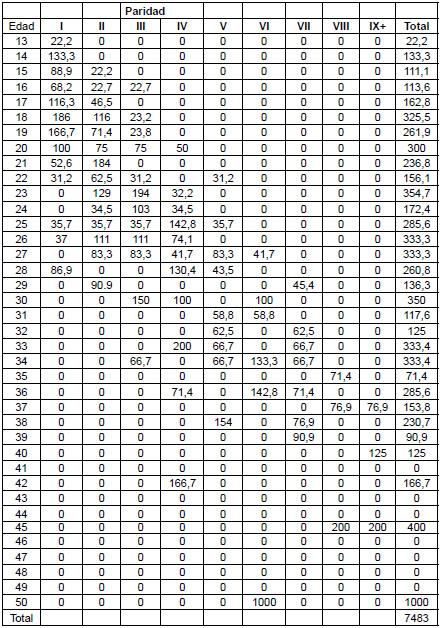 |  |  |  | Paridad |  |  |  |  |  |  |  |
|---|---|---|---|---|---|---|---|---|---|---|
| Edad | I | II | III | IV | V | VI | VII | VIII | IX+ | Total |
| 13 | 22,2 | 0 | 0 | 0 | 0 | 0 | 0 | 0 | 0 | 22,2 |
| 14 | 133,3 | 0 | 0 | 0 | 0 | 0 | 0 | 0 | 0 | 133,3 |
| 15 | 88,9 | 22,2 | 0 | 0 | 0 | 0 | 0 | 0 | 0 | 111,1 |
| 16 | 68,2 | 22,7 | 22,7 | 0 | 0 | 0 | 0 | 0 | 0 | 113,6 |
| 17 | 116,3 | 46,5 | 0 | 0 | 0 | 0 | 0 | 0 | 0 | 162,8 |
| 18 | 186 | 116 | 23,2 | 0 | 0 | 0 | 0 | 0 | 0 | 325,5 |
| 19 | 166,7 | 71,4 | 23,8 | 0 | 0 | 0 | 0 | 0 | 0 | 261,9 |
| 20 | 100 | 75 | 75 | 50 | 0 | 0 | 0 | 0 | 0 | 300 |
| 21 | 52,6 | 184 | 0 | 0 | 0 | 0 | 0 | 0 | 0 | 236,8 |
| 22 | 31,2 | 62,5 | 31,2 | 0 | 31,2 | 0 | 0 | 0 | 0 | 156,1 |
| 23 | 0 | 129 | 194 | 32,2 | 0 | 0 | 0 | 0 | 0 | 354,7 |
| 24 | 0 | 34,5 | 103 | 34,5 | 0 | 0 | 0 | 0 | 0 | 172,4 |
| 25 | 35,7 | 35,7 | 35,7 | 142,8 | 35,7 | 0 | 0 | 0 | 0 | 285,6 |
| 26 | 37 | 111 | 111 | 74,1 | 0 | 0 | 0 | 0 | 0 | 333,3 |
| 27 | 0 | 83,3 | 83,3 | 41,7 | 83,3 | 41,7 | 0 | 0 | 0 | 333,3 |
| 28 | 86,9 | 0 | 0 | 130,4 | 43,5 | 0 | 0 | 0 | 0 | 260,8 |
| 29 | 0 | 90.9 | 0 | 0 | 0 | 0 | 45,4 | 0 | 0 | 136,3 |
| 30 | 0 | 0 | 150 | 100 | 0 | 100 | 0 | 0 | 0 | 350 |
| 31 | 0 | 0 | 0 | 0 | 58,8 | 58,8 | 0 | 0 | 0 | 117,6 |
| 32 | 0 | 0 | 0 | 0 | 62,5 | 0 | 62,5 | 0 | 0 | 125 |
| 33 | 0 | 0 | 0 | 200 | 66,7 | 0 | 66,7 | 0 | 0 | 333,4 |
| 34 | 0 | 0 | 66,7 | 0 | 66,7 | 133,3 | 66,7 | 0 | 0 | 333,4 |
| 35 | 0 | 0 | 0 | 0 | 0 | 0 | 0 | 71,4 | 0 | 71,4 |
| 36 | 0 | 0 | 0 | 71,4 | 0 | 142,8 | 71,4 | 0 | 0 | 285,6 |
| 37 | 0 | 0 | 0 | 0 | 0 | 0 | 0 | 76,9 | 76,9 | 153,8 |
| 38 | 0 | 0 | 0 | 0 | 154 | 0 | 76,9 | 0 | 0 | 230,7 |
| 39 | 0 | 0 | 0 | 0 | 0 | 0 | 90,9 | 0 | 0 | 90,9 |
| 40 | 0 | 0 | 0 | 0 | 0 | 0 | 0 | 0 | 125 | 125 |
| 41 | 0 | 0 | 0 | 0 | 0 | 0 | 0 | 0 | 0 | 0 |
| 42 | 0 | 0 | 0 | 166,7 | 0 | 0 | 0 | 0 | 0 | 166,7 |
| 43 | 0 | 0 | 0 | 0 | 0 | 0 | 0 | 0 | 0 | 0 |
| 44 | 0 | 0 | 0 | 0 | 0 | 0 | 0 | 0 | 0 | 0 |
| 45 | 0 | 0 | 0 | 0 | 0 | 0 | 0 | 200 | 200 | 400 |
| 46 | 0 | 0 | 0 | 0 | 0 | 0 | 0 | 0 | 0 | 0 |
| 47 | 0 | 0 | 0 | 0 | 0 | 0 | 0 | 0 | 0 | 0 |
| 48 | 0 | 0 | 0 | 0 | 0 | 0 | 0 | 0 | 0 | 0 |
| 49 | 0 | 0 | 0 | 0 | 0 | 0 | 0 | 0 | 0 | 0 |
| 50 | 0 | 0 | 0 | 0 | 0 | 1000 | 0 | 0 | 0 | 1000 |
| Total |  |  |  |  |  |  |  |  |  | 7483 |